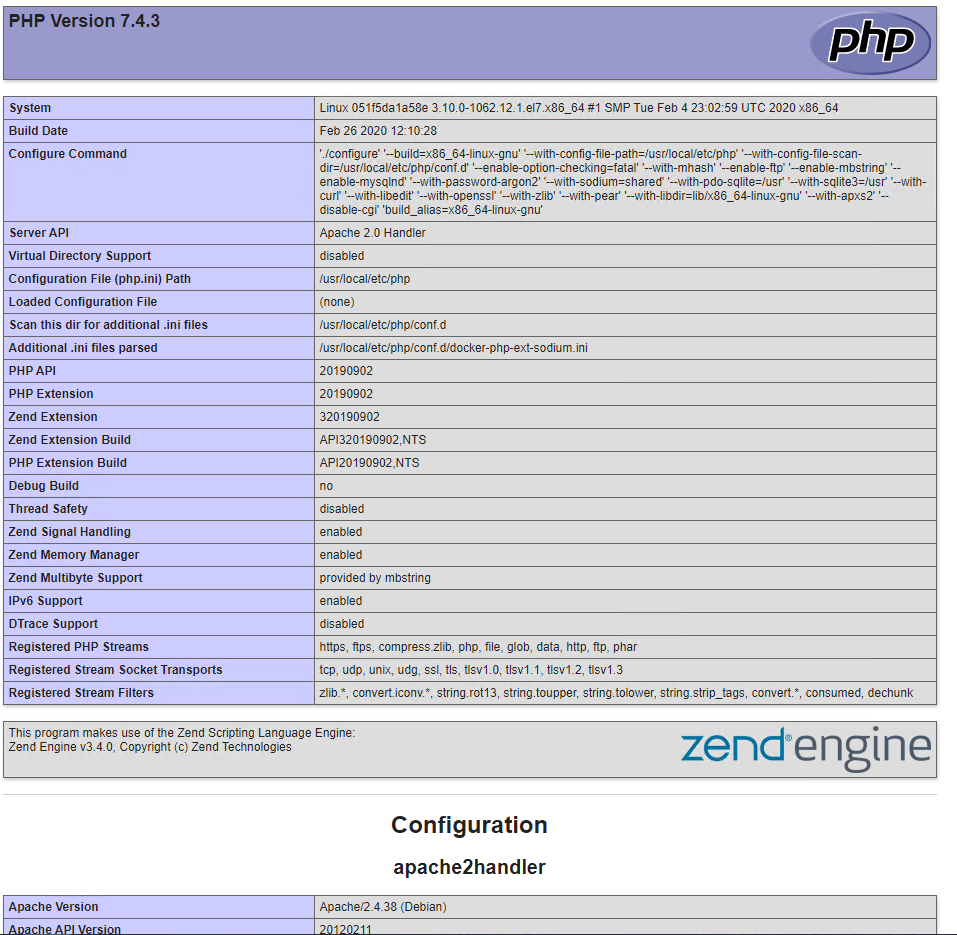 PHP Version 7.4.3

php

| System | Linux 051f5da1a58e 3.10.0-1062.12.1.el7.x86_64 #1 SMP Tue Feb 4 23:02:59 UTC 2020 x86_64 |
|---|---|
| Build Date | Feb 26 2020 12:10:28 |
| Configure Command | './configure' '--build=x86_64-linux-gnu' '--with-config-file-path=/usr/local/etc/php' '--with-config-file-scan-dir=/usr/local/etc/php/conf.d' '--enable-option-checking=fatal' '--with-mhash' '--enable-ftp' '--enable-mbstring' '--enable-mysqlnd' '--with-password-argon2' '--with-sodium=shared' '--with-pdo-sqlite=/usr' '--with-sqlite3=/usr' '--with-curl' '--with-libedit' '--with-openssl' '--with-zlib' '--with-pear' '--with-libdir=lib/x86_64-linux-gnu' '--with-apxs2' '--disable-cgi' 'build_alias=x86_64-linux-gnu' |
| Server API | Apache 2.0 Handler |
| Virtual Directory Support | disabled |
| Configuration File (php.ini) Path | /usr/local/etc/php |
| Loaded Configuration File | (none) |
| Scan this dir for additional .ini files | /usr/local/etc/php/conf.d |
| Additional .ini files parsed | /usr/local/etc/php/conf.d/docker-php-ext-sodium.ini |
| PHP API | 20190902 |
| PHP Extension | 20190902 |
| Zend Extension | 320190902 |
| Zend Extension Build | API320190902,NTS |
| PHP Extension Build | API20190902,NTS |
| Debug Build | no |
| Thread Safety | disabled |
| Zend Signal Handling | enabled |
| Zend Memory Manager | enabled |
| Zend Multibyte Support | provided by mbstring |
| IPv6 Support | enabled |
| DTrace Support | disabled |
| Registered PHP Streams | https, ftps, compress.zlib, php, file, glob, data, http, ftp, phar |
| Registered Stream Socket Transports | tcp, udp, unix, udg, ssl, tls, tlsv1.0, tlsv1.1, tlsv1.2, tlsv1.3 |
| Registered Stream Filters | zlib.*, convert.iconv.*, string.rot13, string.toupper, string.tolower, string.strip_tags, convert.*, consumed, dechunk |

This program makes use of the Zend Scripting Language Engine:
Zend Engine v3.4.0, Copyright (c) Zend Technologies

zend engine

Configuration

apache2handler

| Apache Version | Apache/2.4.38 (Debian) |
|---|---|
| Apache API Version | 20120211 |